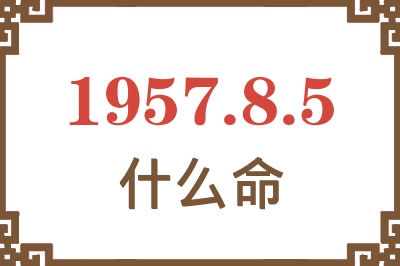 1957.8.5
什么命